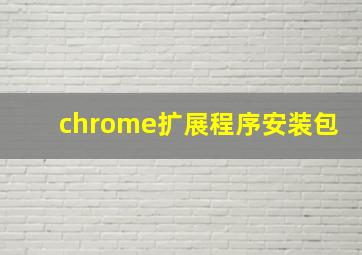 chrome扩展程序安装包